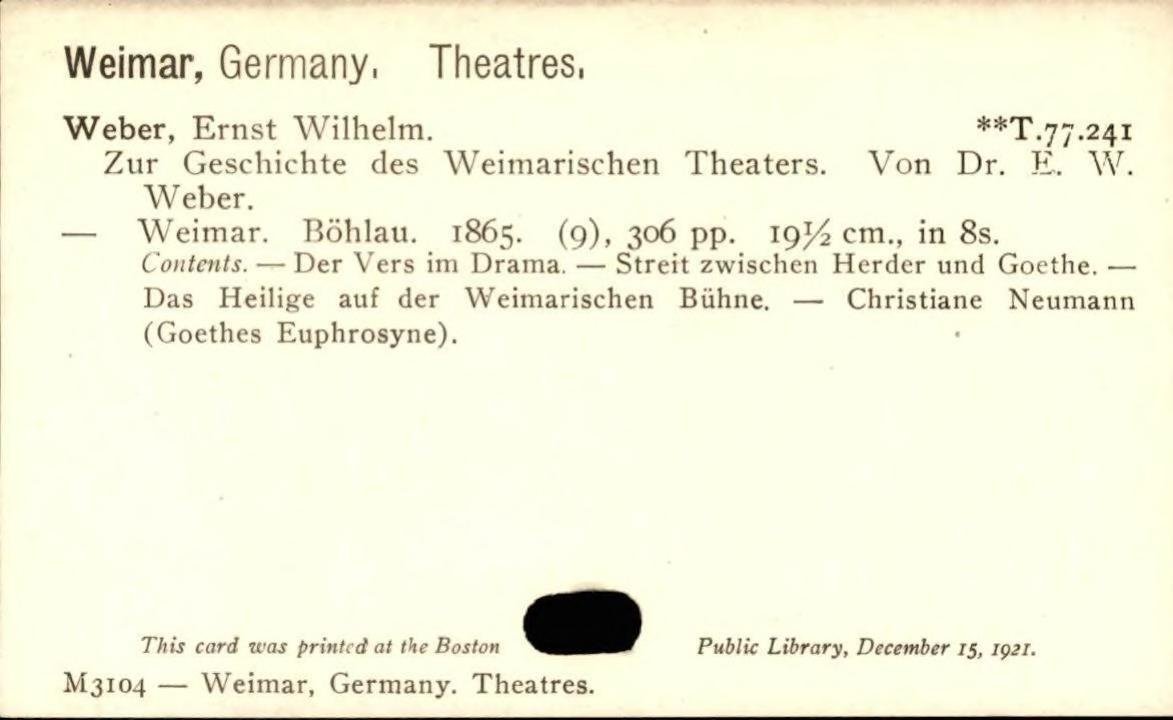 Weimar, Germany. Theatres.

Weber, Ernst Wilhelm. **T.77.241

Zur Geschichte des Weimarischen Theaters. Von Dr. E. W. Weber.

— Weimar. Böhlau. 1865. (9), 306 pp. 19½ cm., in 8s.

Contents. — Der Vers im Drama. — Streit zwischen Herder und Goethe. — Das Heilige auf der Weimarischen Bühne. — Christiane Neumann (Goethes Euphrosyne).

This card was printed at the Boston Public Library, December 15, 1921.

M3104 — Weimar, Germany. Theatres.